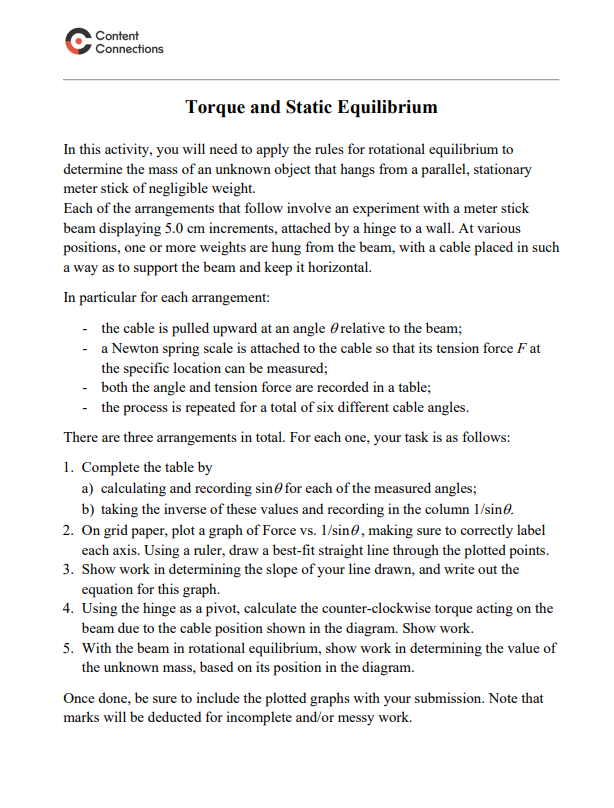 Content Connections

Torque and Static Equilibrium

In this activity, you will need to apply the rules for rotational equilibrium to determine the mass of an unknown object that hangs from a parallel, stationary meter stick of negligible weight.
Each of the arrangements that follow involve an experiment with a meter stick beam displaying 5.0 cm increments, attached by a hinge to a wall. At various positions, one or more weights are hung from the beam, with a cable placed in such a way as to support the beam and keep it horizontal.

In particular for each arrangement:

- the cable is pulled upward at an angle $\theta$ relative to the beam;
- a Newton spring scale is attached to the cable so that its tension force $F$ at the specific location can be measured;
- both the angle and tension force are recorded in a table;
- the process is repeated for a total of six different cable angles.

There are three arrangements in total. For each one, your task is as follows:

1. Complete the table by
a) calculating and recording $\sin\theta$ for each of the measured angles;
b) taking the inverse of these values and recording in the column $1/\sin\theta$.
2. On grid paper, plot a graph of Force vs. $1/\sin\theta$, making sure to correctly label each axis. Using a ruler, draw a best-fit straight line through the plotted points.
3. Show work in determining the slope of your line drawn, and write out the equation for this graph.
4. Using the hinge as a pivot, calculate the counter-clockwise torque acting on the beam due to the cable position shown in the diagram. Show work.
5. With the beam in rotational equilibrium, show work in determining the value of the unknown mass, based on its position in the diagram.

Once done, be sure to include the plotted graphs with your submission. Note that marks will be deducted for incomplete and/or messy work.